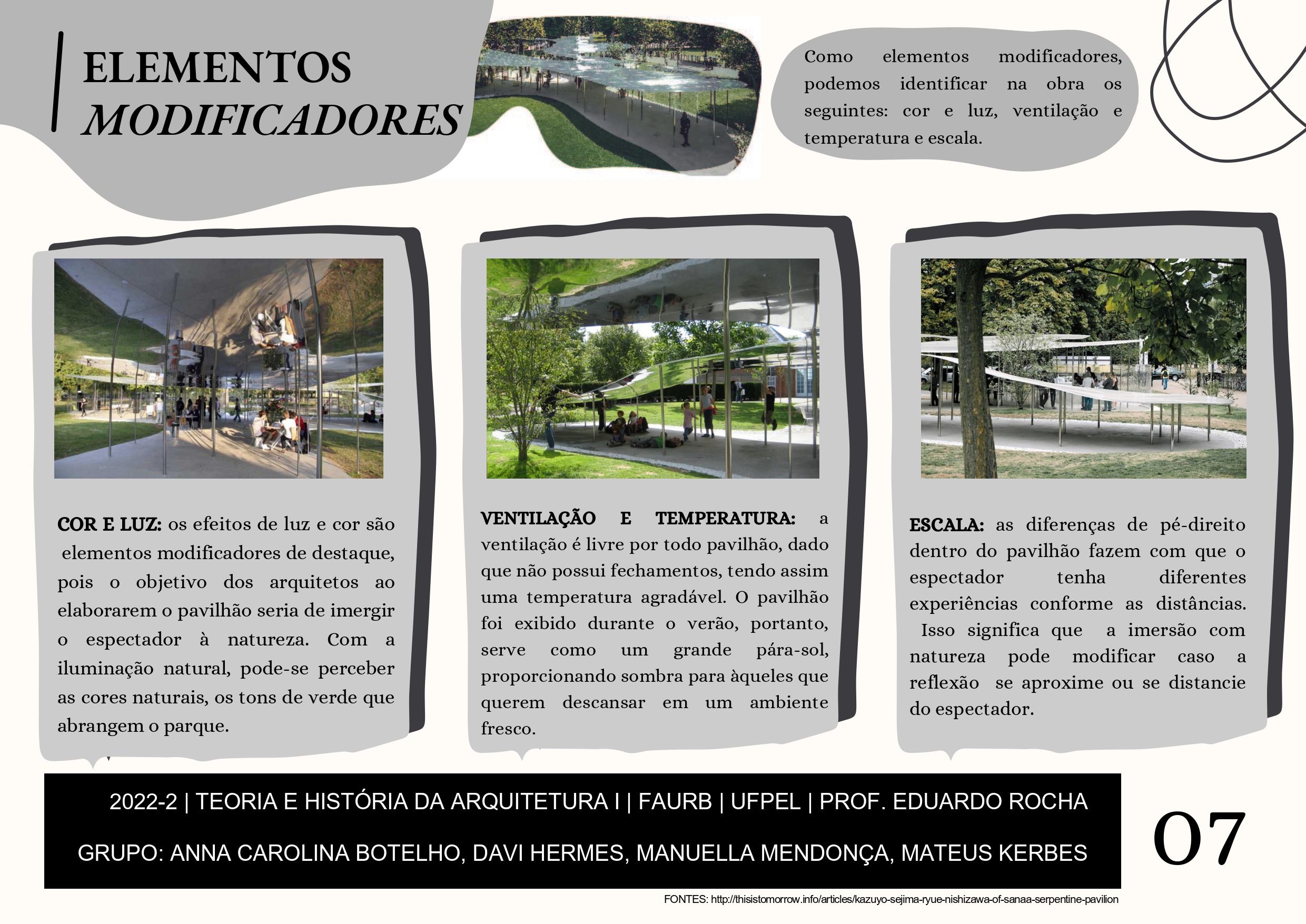 ELEMENTOS
MODIFICADORES

Como elementos modificadores, podemos identificar na obra os seguintes: cor e luz, ventilação e temperatura e escala.

COR E LUZ: os efeitos de luz e cor são elementos modificadores de destaque, pois o objetivo dos arquitetos ao elaborarem o pavilhão seria de imergir o espectador à natureza. Com a iluminação natural, pode-se perceber as cores naturais, os tons de verde que abrangem o parque.

VENTILAÇÃO E TEMPERATURA: a ventilação é livre por todo pavilhão, dado que não possui fechamentos, tendo assim uma temperatura agradável. O pavilhão foi exibido durante o verão, portanto, serve como um grande pára-sol, proporcionando sombra para àqueles que querem descansar em um ambiente fresco.

ESCALA: as diferenças de pé-direito dentro do pavilhão fazem com que o espectador tenha diferentes experiências conforme as distâncias. Isso significa que a imersão com natureza pode modificar caso a reflexão se aproxime ou se distancie do espectador.

2022-2 | TEORIA E HISTÓRIA DA ARQUITETURA I | FAURB | UFPEL | PROF. EDUARDO ROCHA
GRUPO: ANNA CAROLINA BOTELHO, DAVI HERMES, MANUELLA MENDONÇA, MATEUS KERBES

07

FONTES: http://thisistomorrow.info/articles/kazuyo-sejima-ryue-nishizawa-of-sanaa-serpentine-pavilion